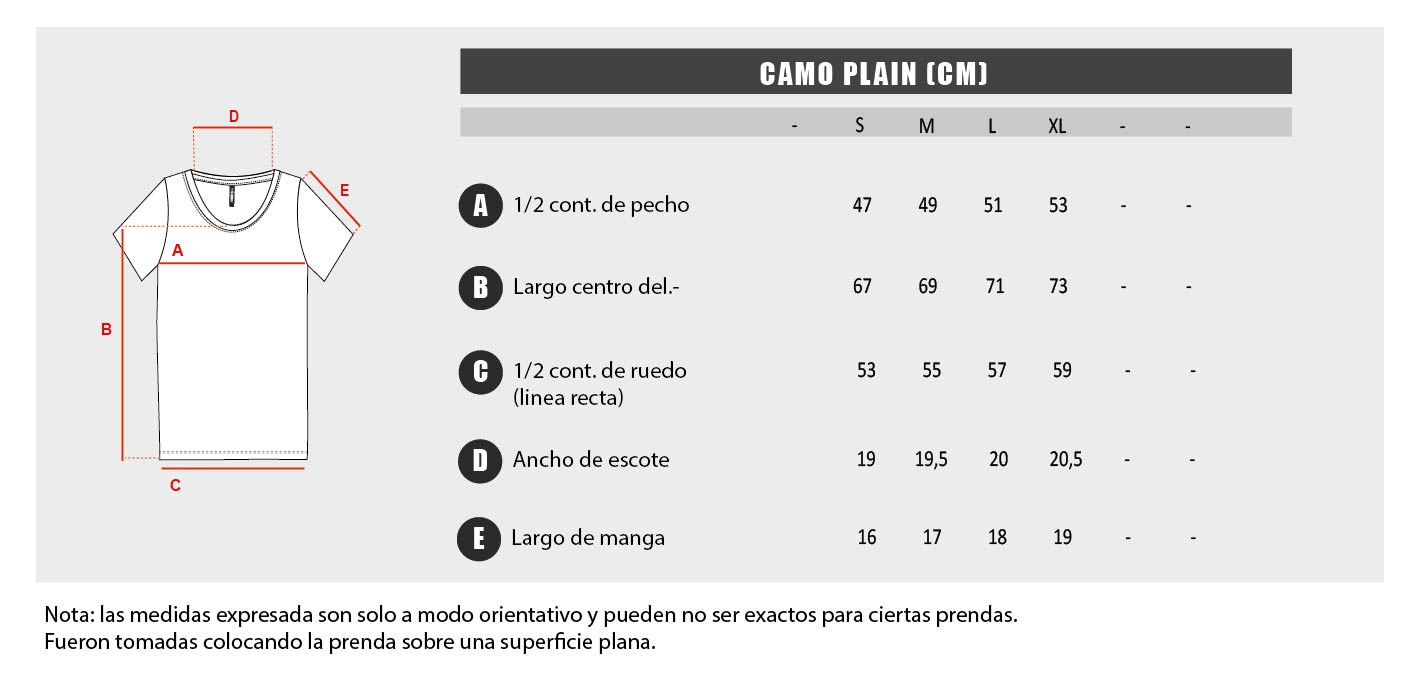 D
E
A
B
C

CAMO PLAIN (CM)

| | | - | S | M | L | XL | - | - |
|---|---|---|---|---|---|---|---|---|
| A | 1/2 cont. de pecho | | 47 | 49 | 51 | 53 | - | - |
| B | Largo centro del.- | | 67 | 69 | 71 | 73 | - | - |
| C | 1/2 cont. de ruedo (linea recta) | | 53 | 55 | 57 | 59 | - | - |
| D | Ancho de escote | | 19 | 19,5 | 20 | 20,5 | - | - |
| E | Largo de manga | | 16 | 17 | 18 | 19 | - | - |

Nota: las medidas expresada son solo a modo orientativo y pueden no ser exactos para ciertas prendas.
Fueron tomadas colocando la prenda sobre una superficie plana.